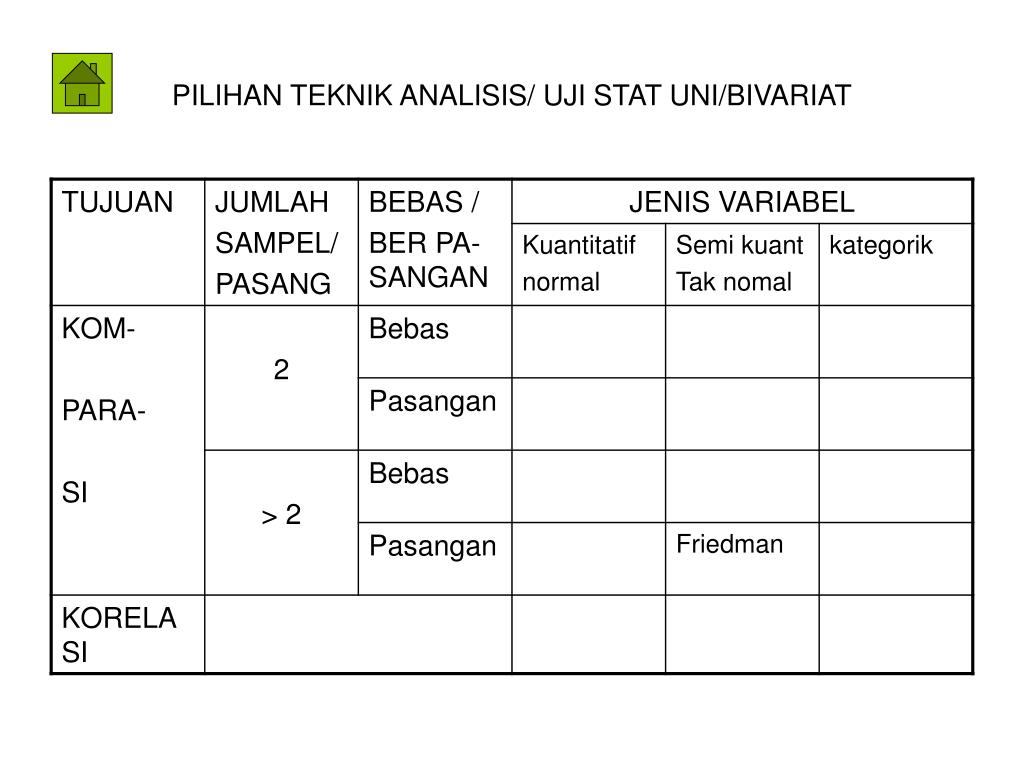 PILIHAN TEKNIK ANALISIS/ UJI STAT UNI/BIVARIAT

| TUJUAN | JUMLAH SAMPEL/ PASANG | BEBAS / BER PA-SANGAN | JENIS VARIABEL | | |
|---|---|---|---|---|---|
| | | | Kuantitatif normal | Semi kuant Tak nomal | kategorik |
| KOM- PARA- SI | 2 | Bebas | | | |
| | | Pasangan | | | |
| | > 2 | Bebas | | | |
| | | Pasangan | | Friedman | |
| KORELA SI | | | | | |